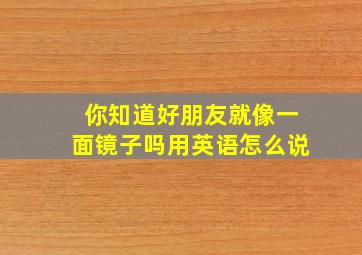 你知道好朋友就像一面镜子吗用英语怎么说